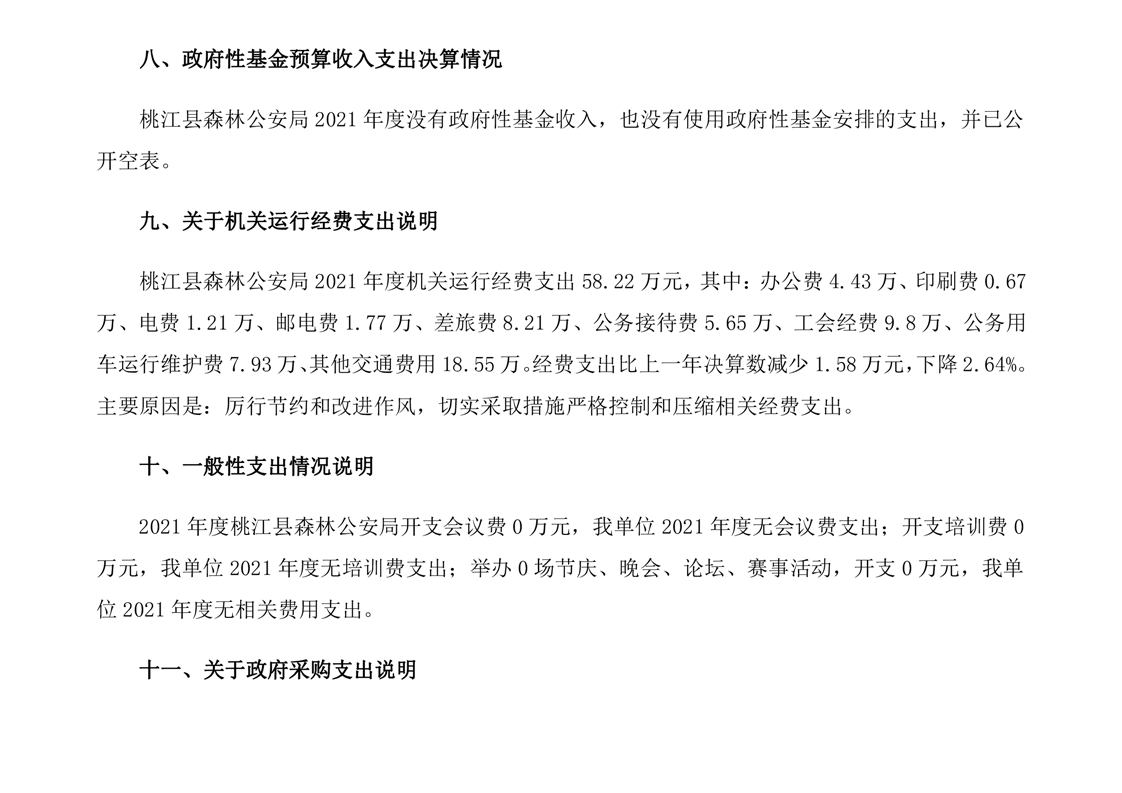 八、政府性基金预算收入支出决算情况

桃江县森林公安局 2021 年度没有政府性基金收入，也没有使用政府性基金安排的支出，并已公开空表。

九、关于机关运行经费支出说明

桃江县森林公安局 2021 年度机关运行经费支出 58.22 万元，其中：办公费 4.43 万、印刷费 0.67 万、电费 1.21 万、邮电费 1.77 万、差旅费 8.21 万、公务接待费 5.65 万、工会经费 9.8 万、公务用车运行维护费 7.93 万、其他交通费用 18.55 万。经费支出比上一年决算数减少 1.58 万元，下降 2.64%。主要原因是：厉行节约和改进作风，切实采取措施严格控制和压缩相关经费支出。

十、一般性支出情况说明

2021 年度桃江县森林公安局开支会议费 0 万元，我单位 2021 年度无会议费支出；开支培训费 0 万元，我单位 2021 年度无培训费支出；举办 0 场节庆、晚会、论坛、赛事活动，开支 0 万元，我单位 2021 年度无相关费用支出。

十一、关于政府采购支出说明